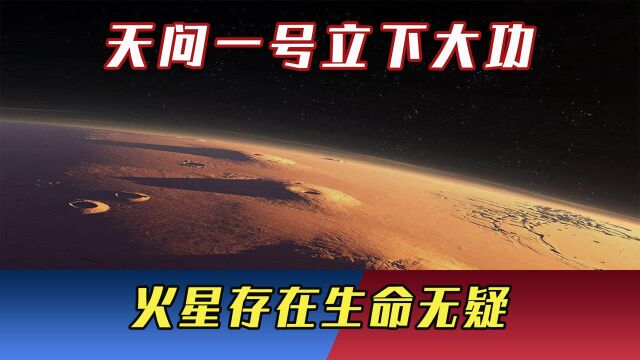 天问一号立下大功

火星存在生命无疑